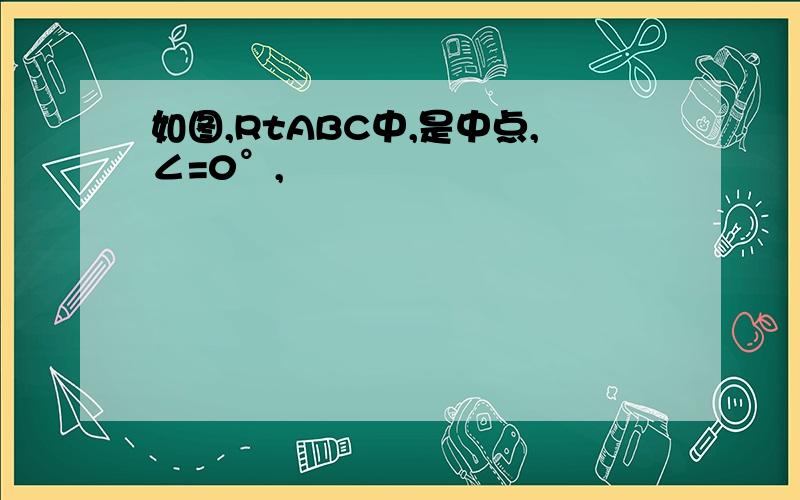 如图,RtABC中,是中点,∠=0°,